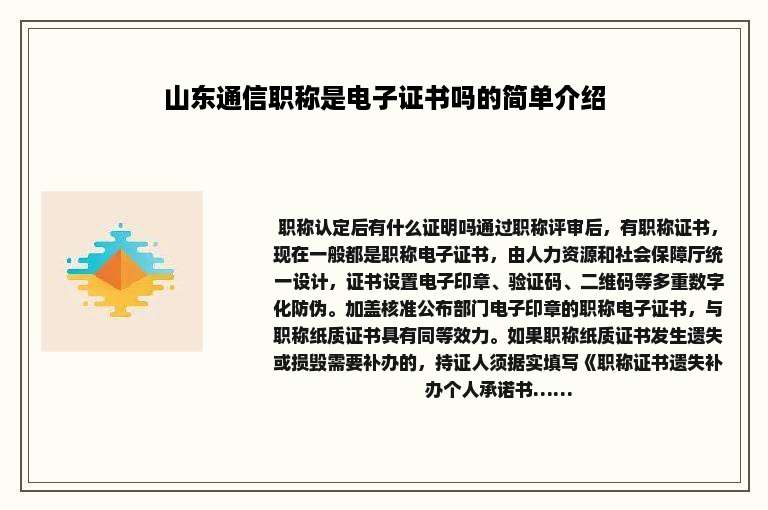 山东通信职称是电子证书吗的简单介绍

职称认定后有什么证明吗通过职称评审后，有职称证书，现在一般都是职称电子证书，由人力资源和社会保障厅统一设计，证书设置电子印章、验证码、二维码等多重数字化防伪。加盖核准公布部门电子印章的职称电子证书，与职称纸质证书具有同等效力。如果职称纸质证书发生遗失或损毁需要补办的，持证人须据实填写《职称证书遗失补办个人承诺书......